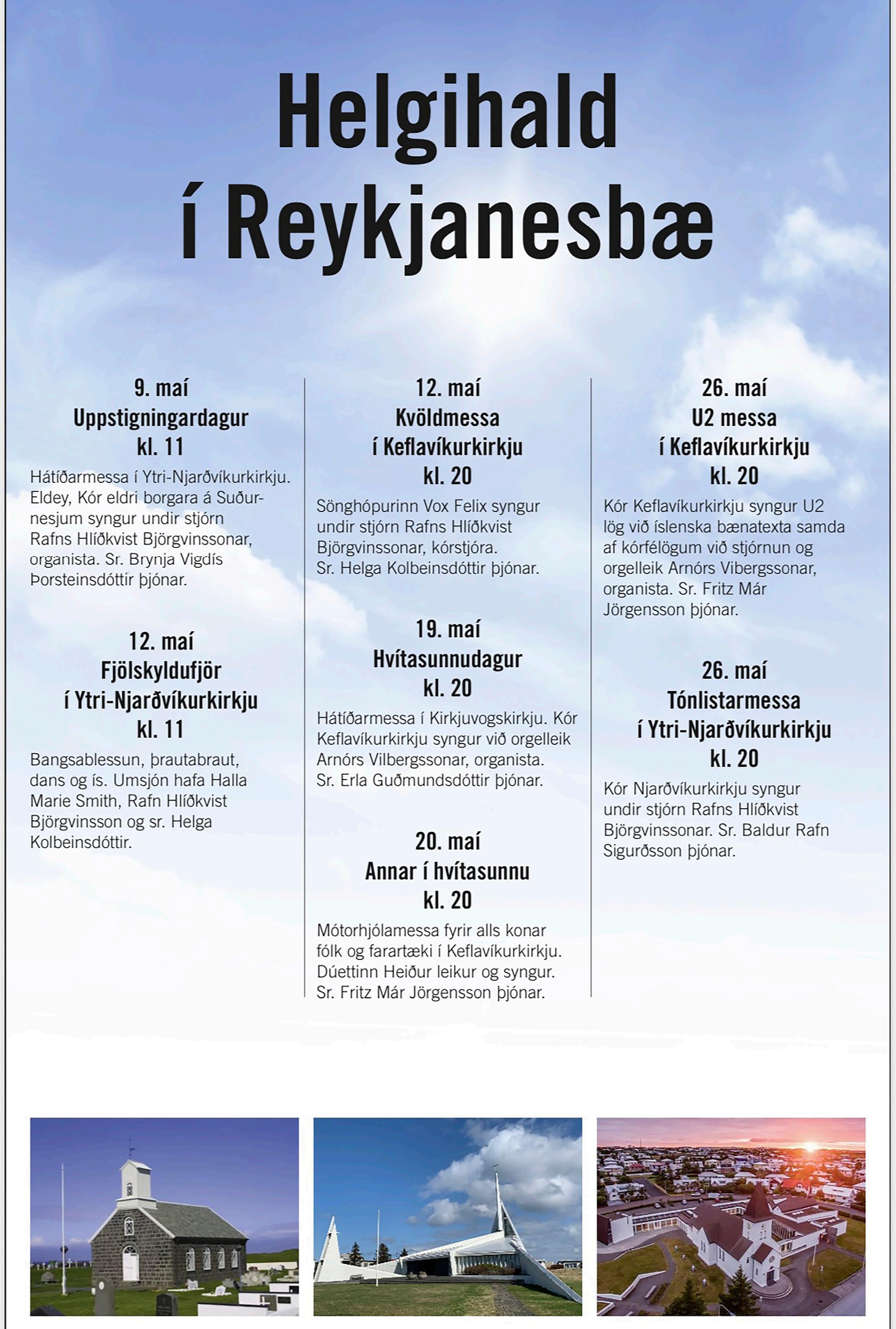 Helgihald í Reykjanesbæ

9. maí
Uppstigningardagur
kl. 11

Hátíðarmessa í Ytri-Njarðvíkurkirkju. Eldey, Kór eldri borgara á Suðurnesjum syngur undir stjórn Rafns Hlíðkvist Björgvinssonar, organista. Sr. Brynja Vigdís Þorsteinsdóttir þjónar.

12. maí
Fjölskyldufjör
í Ytri-Njarðvíkurkirkju
kl. 11

Bangsablessun, þrautabraut, dans og ís. Umsjón hafa Halla Marie Smith, Rafn Hlíðkvist Björgvinsson og sr. Helga Kolbeinsdóttir.

12. maí
Kvöldmessa
í Keflavíkurkirkju
kl. 20

Sönghópurinn Vox Felix syngur undir stjórn Rafns Hlíðkvist Björgvinssonar, kórstjóra. Sr. Helga Kolbeinsdóttir þjónar.

19. maí
Hvítasunnudagur
kl. 20

Hátíðarmessa í Kirkjuvogskirkju. Kór Keflavíkurkirkju syngur við orgelleik Arnórs Vilbergssonar, organista. Sr. Erla Guðmundsdóttir þjónar.

20. maí
Annar í hvítasunnu
kl. 20

Mótorhjólamessa fyrir alls konar fólk og farartæki í Keflavíkurkirkju. Dúettinn Heiður leikur og syngur. Sr. Fritz Már Jörgensson þjónar.

26. maí
U2 messa
í Keflavíkurkirkju
kl. 20

Kór Keflavíkurkirkju syngur U2 lög við íslenska bænatexta samda af kórfélögum við stjórnun og orgelleik Arnórs Vibergssonar, organista. Sr. Fritz Már Jörgensson þjónar.

26. maí
Tónlistarmessa
í Ytri-Njarðvíkurkirkju
kl. 20

Kór Njarðvíkurkirkju syngur undir stjórn Rafns Hlíðkvist Björgvinssonar. Sr. Baldur Rafn Sigurðsson þjónar.